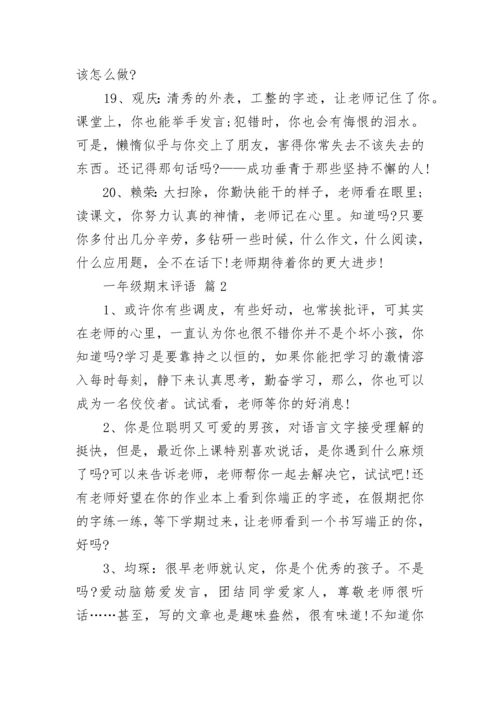 该怎么做?

19、观庆:清秀的外表，工整的字迹，让老师记住了你。课堂上，你也能举手发言;犯错时，你也会有悔恨的泪水。可是，懒惰似乎与你交上了朋友，害得你常失去不该失去的东西。还记得那句话吗?——成功垂青于那些坚持不懈的人!

20、赖荣:大扫除，你勤快能干的样子，老师看在眼里;读课文，你努力认真的神情，老师记在心里。知道吗?只要你多付出几分辛劳，多钻研一些时候，什么作文，什么阅读，什么应用题，全不在话下!老师期待着你的更大进步!

一年级期末评语 篇2

1、或许你有些调皮，有些好动，也常挨批评，可其实在老师的心里，一直认为你也很不错你并不是个坏小孩，你知道吗?学习是要靠持之以恒的，如果你能把学习的激情溶入每时每刻，静下来认真思考，勤奋学习，那么，你也可以成为一名佼佼者。试试看，老师等你的好消息!

2、你是位聪明又可爱的男孩，对语言文字接受理解的挺快，但是，最近你上课特别喜欢说话，是你遇到什么麻烦了吗?可以来告诉老师，老师帮你一起去解决它，试试吧!还有老师好望在你的作业本上看到你端正的字迹，在假期把你的字练一练，等下学期过来，让老师看到一个书写端正的你，好吗?

3、均琛:很早老师就认定，你是个优秀的孩子。不是吗?爱动脑筋爱发言，团结同学爱家人，尊敬老师很听话……甚至，写的文章也是趣味盎然，很有味道!不知道你